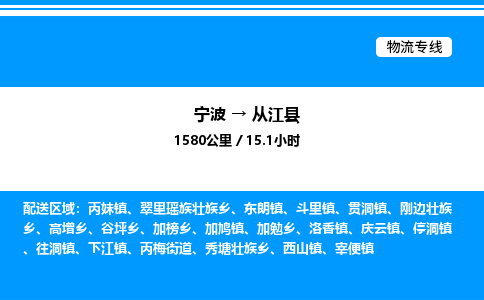 物流专线

宁波 → 从江县

1580公里 / 15.1小时

配送区域：丙妹镇、翠里瑶族壮族乡、东朗镇、斗里镇、贯洞镇、刚边壮族乡、高增乡、谷坪乡、加榜乡、加鸠镇、加勉乡、洛香镇、庆云镇、停洞镇、往洞镇、下江镇、丙梅街道、秀塘壮族乡、西山镇、宰便镇